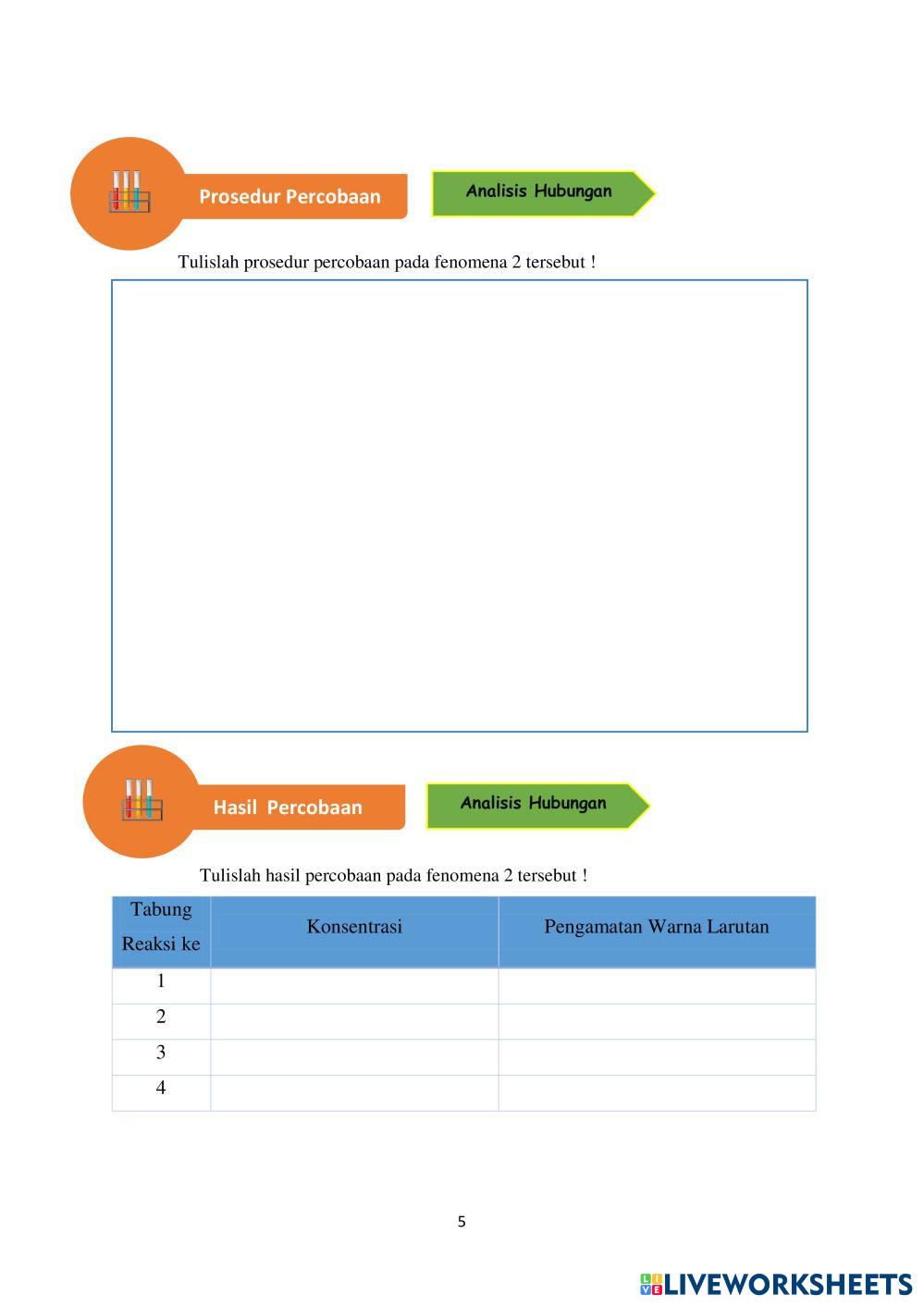 Prosedur Percobaan

Analisis Hubungan

Tulislah prosedur percobaan pada fenomena 2 tersebut !

Hasil Percobaan

Analisis Hubungan

Tulislah hasil percobaan pada fenomena 2 tersebut !

| Tabung Reaksi ke | Konsentrasi | Pengamatan Warna Larutan |
|---|---|---|
| 1 | | |
| 2 | | |
| 3 | | |
| 4 | | |

5

LIVEWORKSHEETS